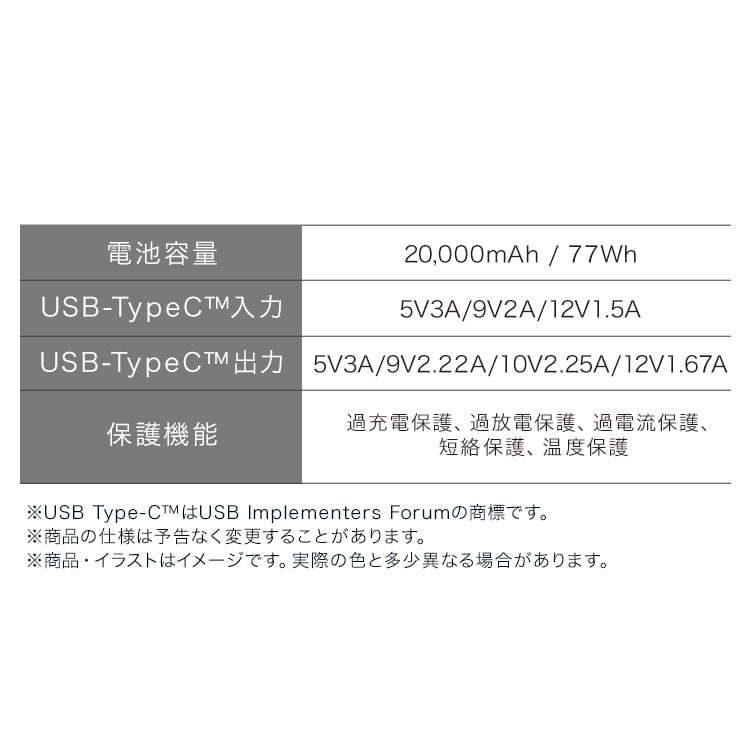 | 電池容量 | 20,000mAh / 77Wh |
|---|---|
| USB-TypeC™入力 | 5V3A/9V2A/12V1.5A |
| USB-TypeC™出力 | 5V3A/9V2.22A/10V2.25A/12V1.67A |
| 保護機能 | 過充電保護、過放電保護、過電流保護、短絡保護、温度保護 |

※USB Type-C™はUSB Implementers Forumの商標です。
※商品の仕様は予告なく変更することがあります。
※商品・イラストはイメージです。実際の色と多少異なる場合があります。